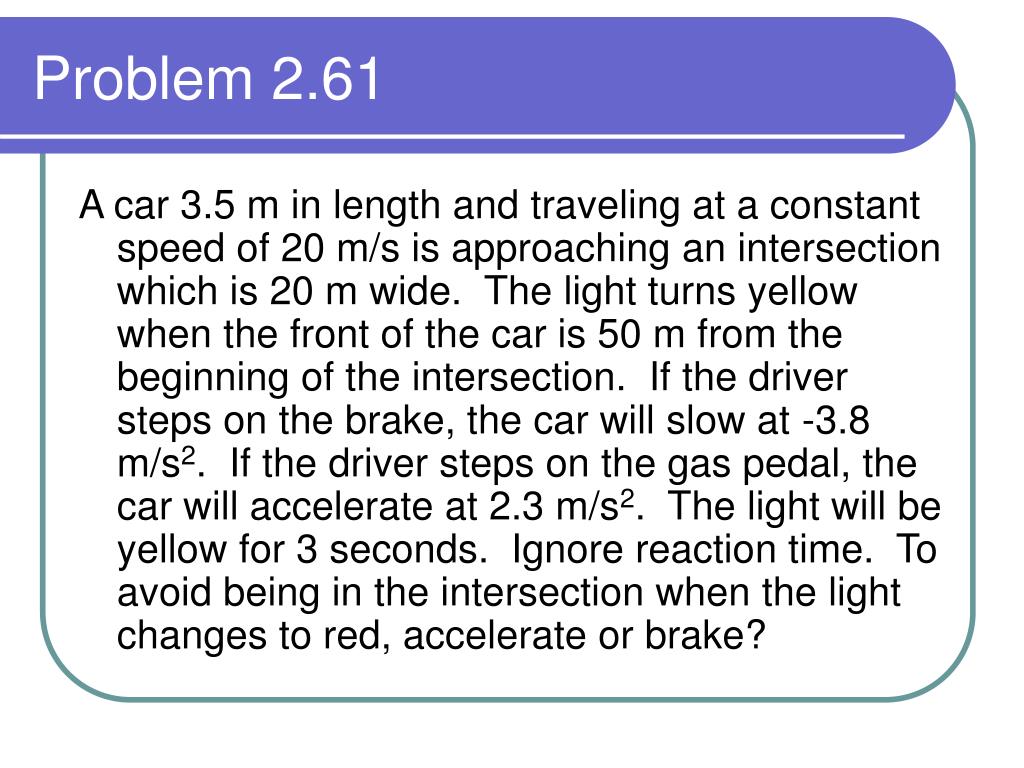 Problem 2.61

A car 3.5 m in length and traveling at a constant speed of 20 m/s is approaching an intersection which is 20 m wide. The light turns yellow when the front of the car is 50 m from the beginning of the intersection. If the driver steps on the brake, the car will slow at -3.8 m/s$^2$. If the driver steps on the gas pedal, the car will accelerate at 2.3 m/s$^2$. The light will be yellow for 3 seconds. Ignore reaction time. To avoid being in the intersection when the light changes to red, accelerate or brake?